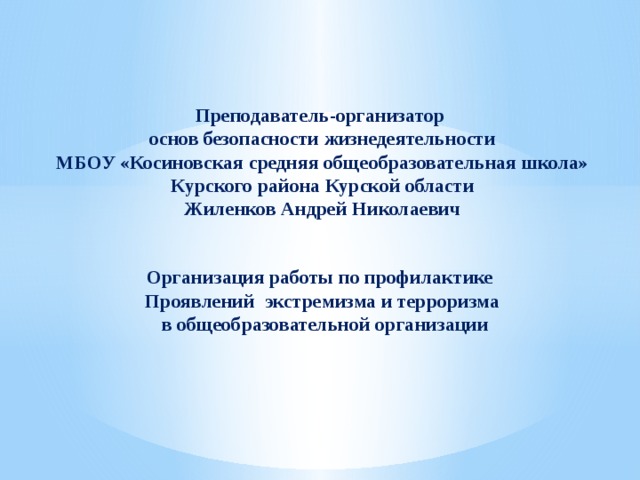 Преподаватель-организатор
основ безопасности жизнедеятельности
МБОУ «Косиновская средняя общеобразовательная школа»
Курского района Курской области
Жиленков Андрей Николаевич

Организация работы по профилактике
Проявлений экстремизма и терроризма
в общеобразовательной организации